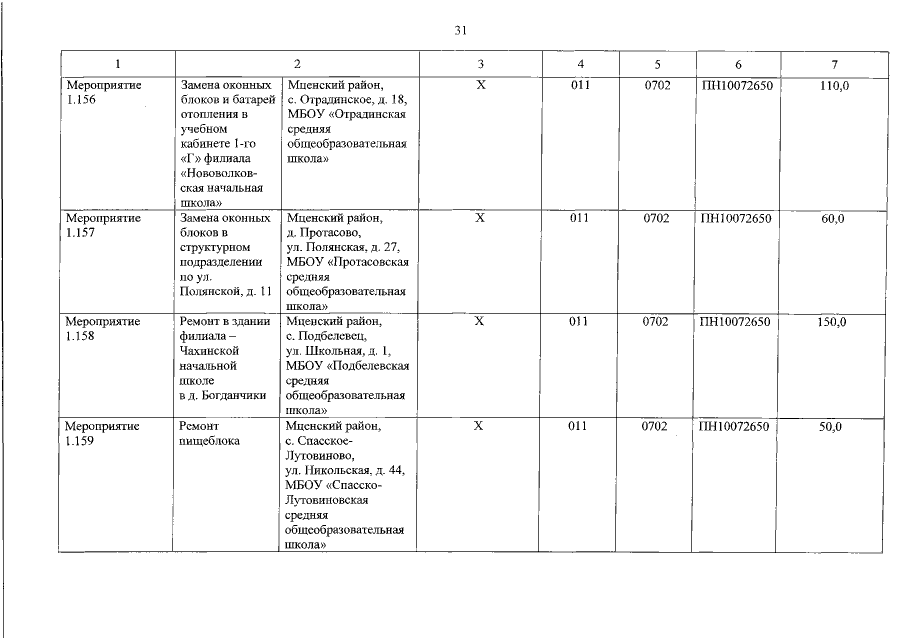 31

| 1 | 2 | | 3 | 4 | 5 | 6 | 7 |
|---|---|---|---|---|---|---|---|
| Мероприятие 1.156 | Замена оконных блоков и батарей отопления в учебном кабинете 1-го «Г» филиала «Нововолковская начальная школа» | Мценский район, с. Отрадинское, д. 18, МБОУ «Отрадинская средняя общеобразовательная школа» | Х | 011 | 0702 | ПН10072650 | 110,0 |
| Мероприятие 1.157 | Замена оконных блоков в структурном подразделении по ул. Полянской, д. 11 | Мценский район, д. Протасово, ул. Полянская, д. 27, МБОУ «Протасовская средняя общеобразовательная школа» | Х | 011 | 0702 | ПН10072650 | 60,0 |
| Мероприятие 1.158 | Ремонт в здании филиала – Чахинской начальной школе в д. Богданчики | Мценский район, с. Подбелевец, ул. Школьная, д. 1, МБОУ «Подбелевская средняя общеобразовательная школа» | Х | 011 | 0702 | ПН10072650 | 150,0 |
| Мероприятие 1.159 | Ремонт пищеблока | Мценский район, с. Спасское-Лутовиново, ул. Никольская, д. 44, МБОУ «Спасско-Лутовиновская средняя общеобразовательная школа» | Х | 011 | 0702 | ПН10072650 | 50,0 |